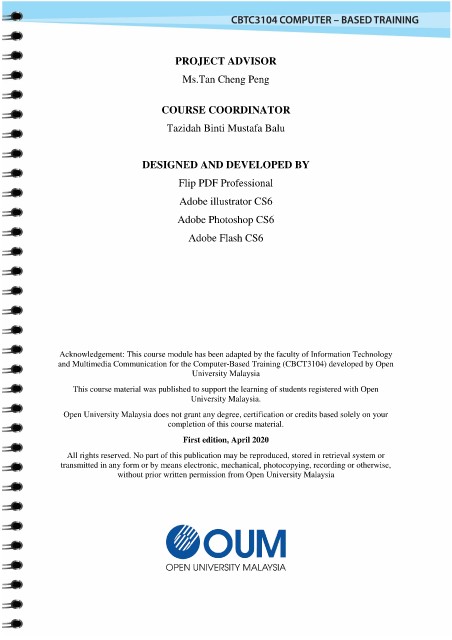 CBTC3104 COMPUTER – BASED TRAINING

PROJECT ADVISOR

Ms.Tan Cheng Peng

COURSE COORDINATOR

Tazidah Binti Mustafa Balu

DESIGNED AND DEVELOPED BY

Flip PDF Professional

Adobe illustrator CS6

Adobe Photoshop CS6

Adobe Flash CS6

Acknowledgement: This course module has been adapted by the faculty of Information Technology and Multimedia Communication for the Computer-Based Training (CBCT3104) developed by Open University Malaysia

This course material was published to support the learning of students registered with Open University Malaysia.

Open University Malaysia does not grant any degree, certification or credits based solely on your completion of this course material.

First edition, April 2020

All rights reserved. No part of this publication may be reproduced, stored in retrieval system or transmitted in any form or by means electronic, mechanical, photocopying, recording or otherwise, without prior written permission from Open University Malaysia

OUM

OPEN UNIVERSITY MALAYSIA